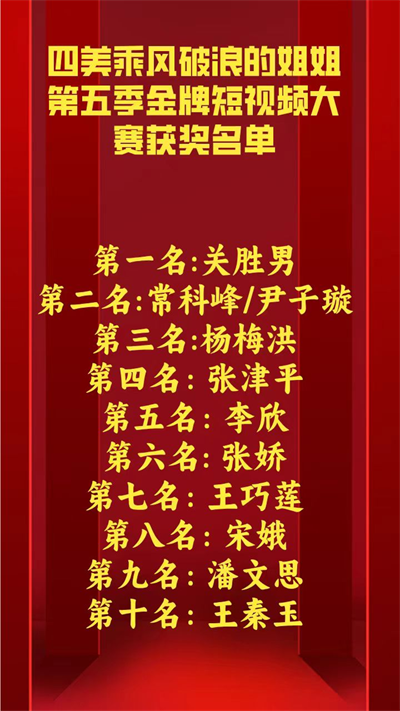 四美乘风破浪的姐姐第五季金牌短视频大赛获奖名单

第一名:关胜男
第二名:常科峰/尹子璇
第三名:杨梅洪
第四名: 张津平
第五名: 李欣
第六名: 张娇
第七名: 王巧莲
第八名: 宋娥
第九名: 潘文思
第十名: 王秦玉